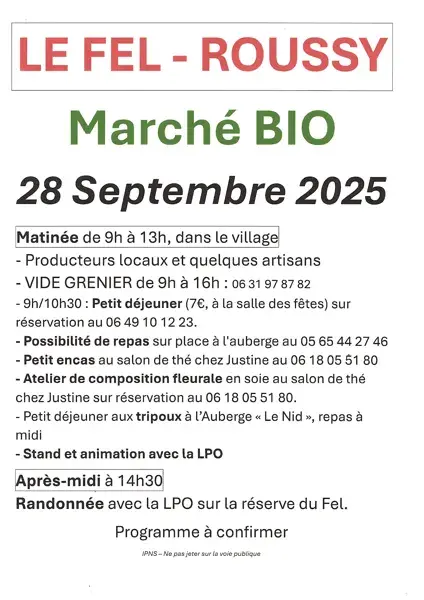 LE FEL - ROUSSY

Marché BIO

28 Septembre 2025

Matinée de 9h à 13h, dans le village

- Producteurs locaux et quelques artisans

- VIDE GRENIER de 9h à 16h : 06 31 97 87 82

- 9h/10h30 : Petit déjeuner (7€, à la salle des fêtes) sur réservation au 06 49 10 12 23.

- Possibilité de repas sur place à l'auberge au 05 65 44 27 46

- Petit encas au salon de thé chez Justine au 06 18 05 51 80

- Atelier de composition fleurale en soie au salon de thé chez Justine sur réservation au 06 18 05 51 80.

- Petit déjeuner aux tripoux à l'Auberge « Le Nid », repas à midi

- Stand et animation avec la LPO

Après-midi à 14h30

Randonnée avec la LPO sur la réserve du Fel.

Programme à confirmer

IPNS – Ne pas jeter sur la voie publique